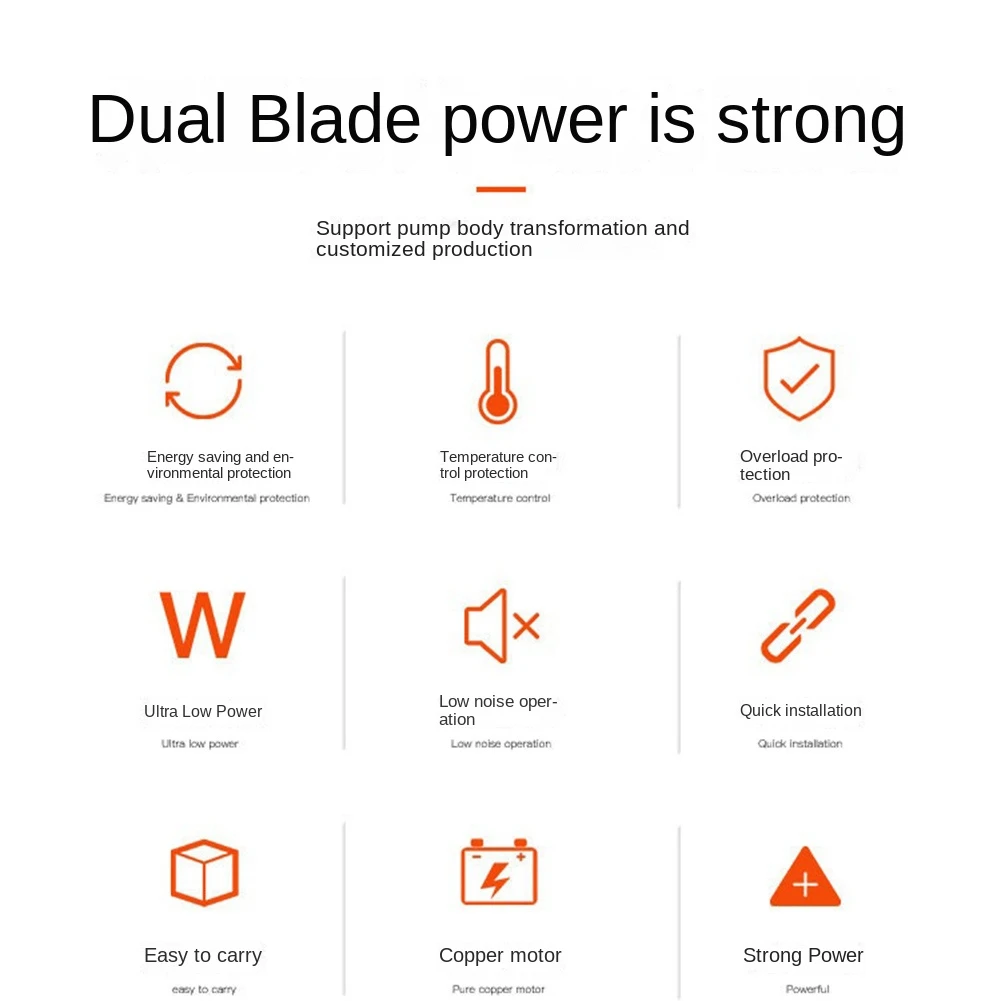 Dual Blade power is strong

Support pump body transformation and customized production

Energy saving and environmental protection

Energy saving & Environmental protection

Temperature control protection

Temperature control

Overload protection

Overload protection

W

Ultra Low Power

Ultra low power

Low noise operation

Low noise operation

Quick installation

Quick installation

Easy to carry

easy to carry

Copper motor

Pure copper motor

Strong Power

Powerful